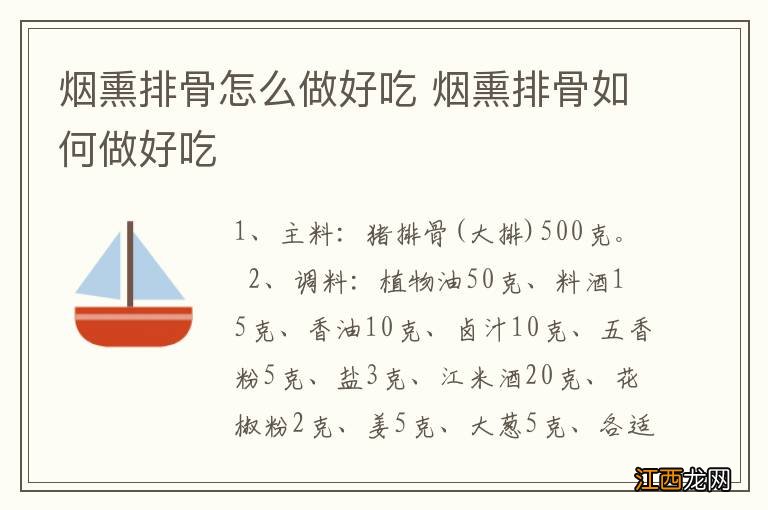 烟熏排骨怎么做好吃 烟熏排骨如何做好吃

1、主料：猪排骨（大排）500克。

2、调料：植物油50克、料酒15克、香油10克、卤汁10克、五香粉5克、盐3克、江米酒20克、花椒粉2克、姜5克、大葱5克、各适

江西龙网